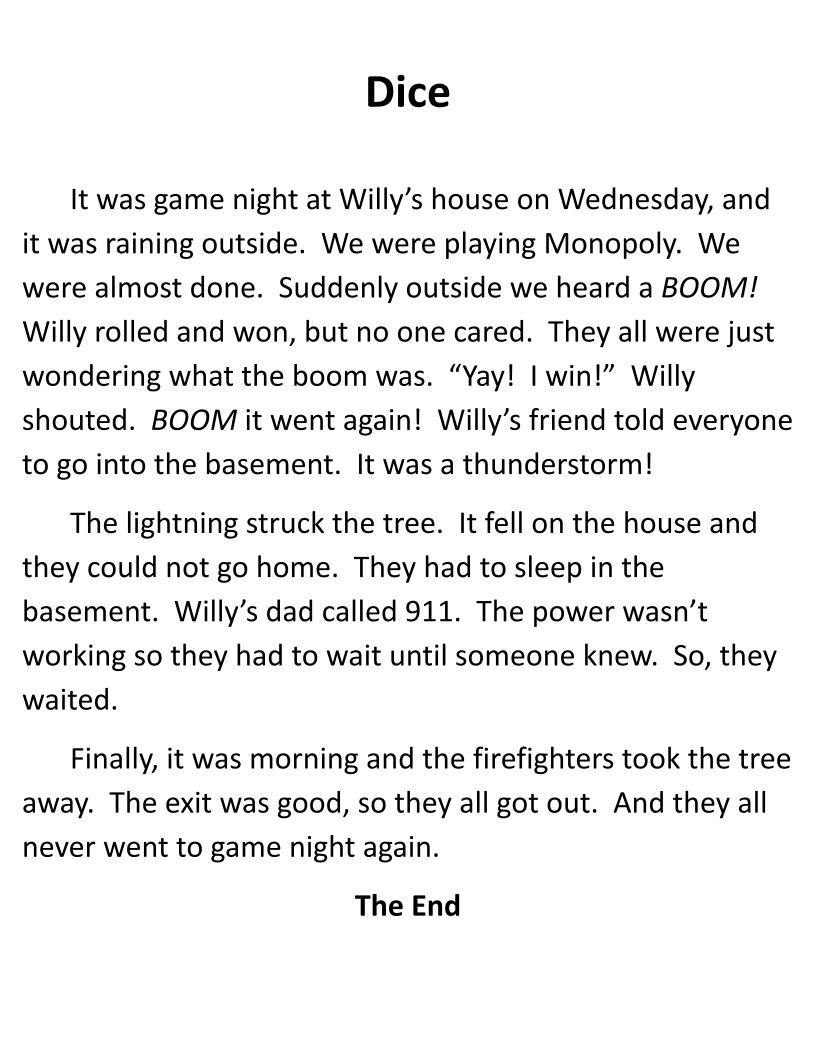 Dice

It was game night at Willy's house on Wednesday, and it was raining outside. We were playing Monopoly. We were almost done. Suddenly outside we heard a BOOM! Willy rolled and won, but no one cared. They all were just wondering what the boom was. "Yay! I win!" Willy shouted. BOOM it went again! Willy's friend told everyone to go into the basement. It was a thunderstorm!

The lightning struck the tree. It fell on the house and they could not go home. They had to sleep in the basement. Willy's dad called 911. The power wasn't working so they had to wait until someone knew. So, they waited.

Finally, it was morning and the firefighters took the tree away. The exit was good, so they all got out. And they all never went to game night again.

The End